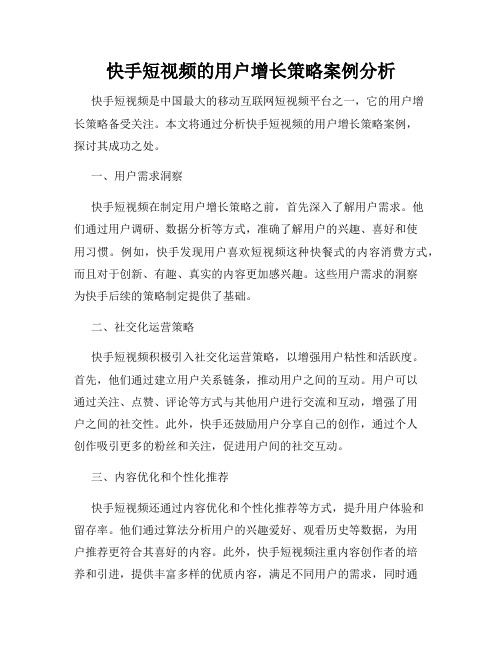 快手短视频的用户增长策略案例分析

快手短视频是中国最大的移动互联网短视频平台之一，它的用户增长策略备受关注。本文将通过分析快手短视频的用户增长策略案例，探讨其成功之处。

一、用户需求洞察

快手短视频在制定用户增长策略之前，首先深入了解用户需求。他们通过用户调研、数据分析等方式，准确了解用户的兴趣、喜好和使用习惯。例如，快手发现用户喜欢短视频这种快餐式的内容消费方式，而且对于创新、有趣、真实的内容更加感兴趣。这些用户需求的洞察为快手后续的策略制定提供了基础。

二、社交化运营策略

快手短视频积极引入社交化运营策略，以增强用户粘性和活跃度。首先，他们通过建立用户关系链条，推动用户之间的互动。用户可以通过关注、点赞、评论等方式与其他用户进行交流和互动，增强了用户之间的社交性。此外，快手还鼓励用户分享自己的创作，通过个人创作吸引更多的粉丝和关注，促进用户间的社交互动。

三、内容优化和个性化推荐

快手短视频还通过内容优化和个性化推荐等方式，提升用户体验和留存率。他们通过算法分析用户的兴趣爱好、观看历史等数据，为用户推荐更符合其喜好的内容。此外，快手短视频注重内容创作者的培养和引进，提供丰富多样的优质内容，满足不同用户的需求，同时通